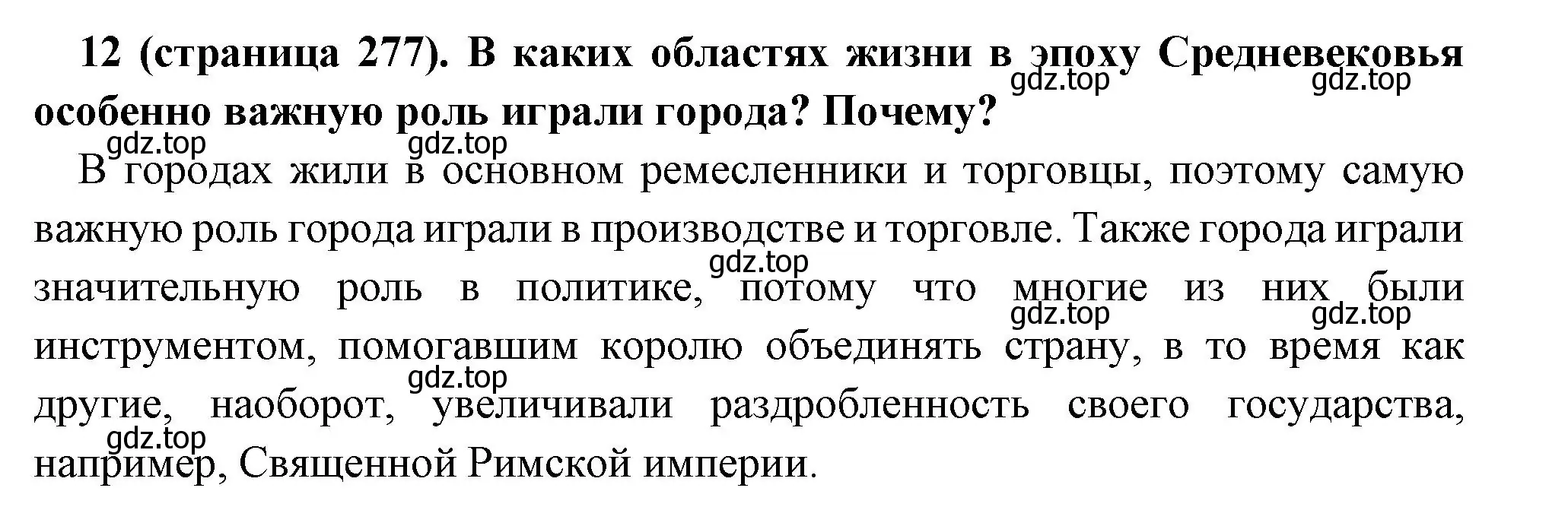 12 (страница 277). В каких областях жизни в эпоху Средневековья особенно важную роль играли города? Почему?

gdz.top gdz.top gdz.top gdz.top

В городах жили в основном ремесленники и торговцы, поэтому самую важную роль города играли в производстве и торговле. Также города играли значительную роль в политике, потому что многие из них были инструментом, помогавшим королю объединять страну, в то время как другие, наоборот, увеличивали раздробленность своего государства, например, Священной Римской империи.

gdz.top gdz.top gdz.top gdz.top gdz.top